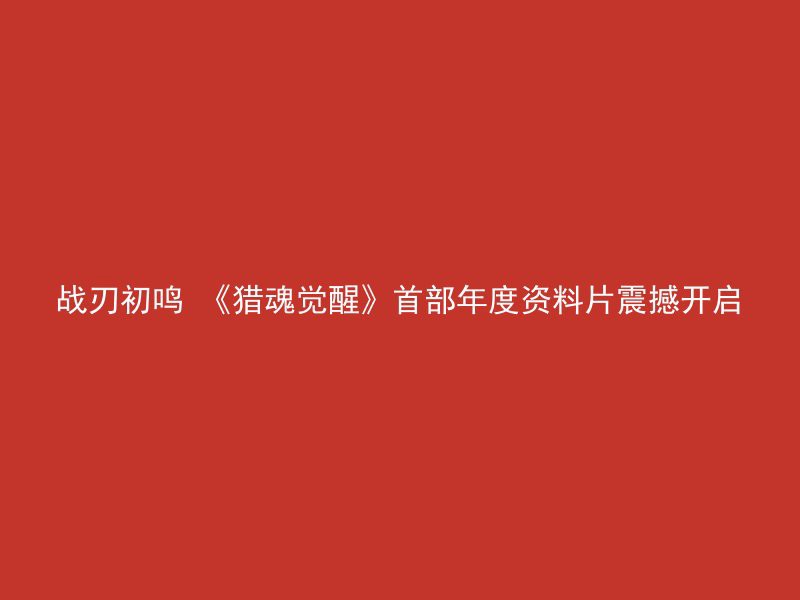 战刃初鸣 《猎魂觉醒》首部年度资料片震撼开启